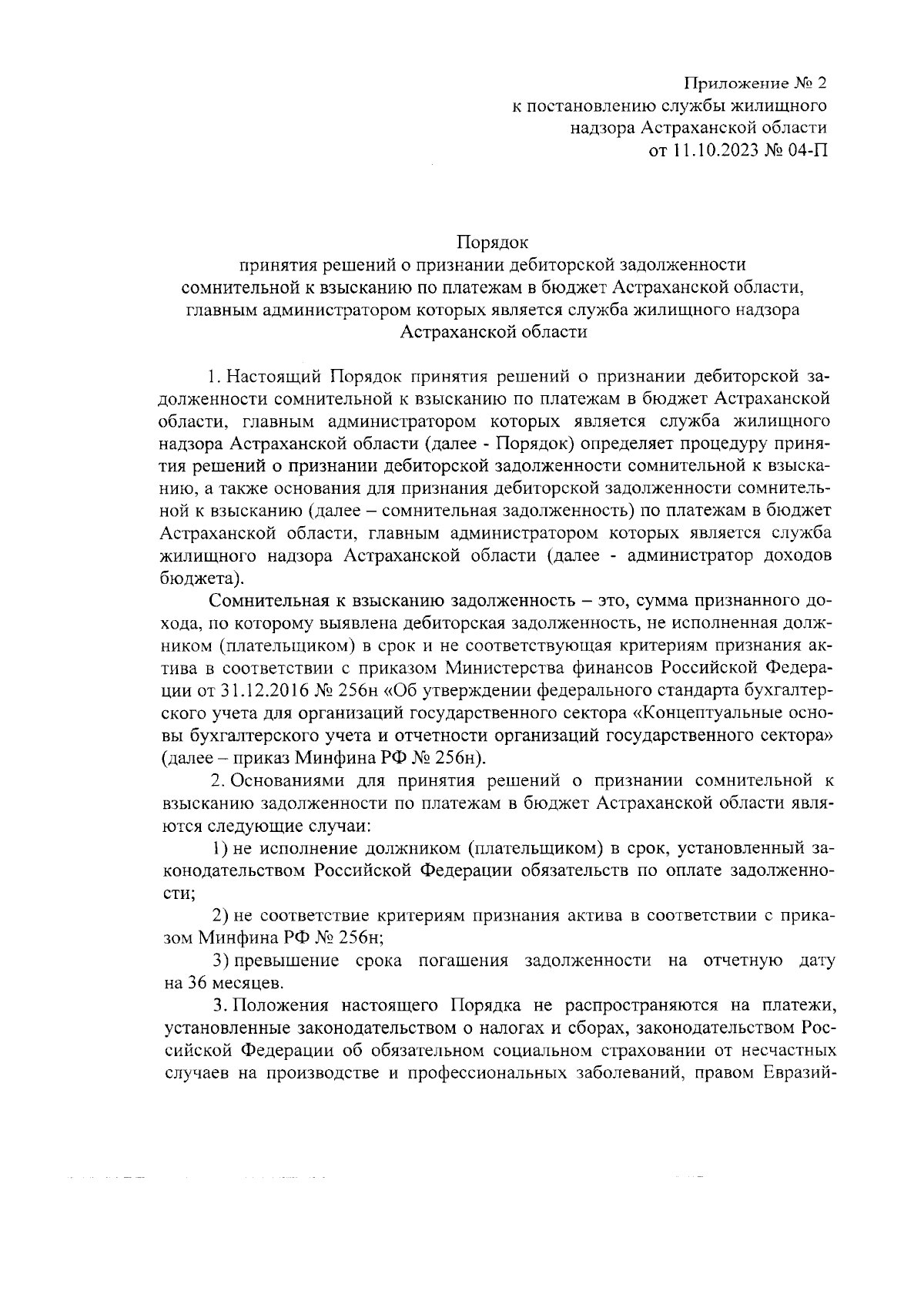 Приложение № 2
к постановлению службы жилищного
надзора Астраханской области
от 11.10.2023 № 04-П

Порядок
принятия решений о признании дебиторской задолженности
сомнительной к взысканию по платежам в бюджет Астраханской области,
главным администратором которых является служба жилищного надзора
Астраханской области

1. Настоящий Порядок принятия решений о признании дебиторской задолженности сомнительной к взысканию по платежам в бюджет Астраханской области, главным администратором которых является служба жилищного надзора Астраханской области (далее - Порядок) определяет процедуру принятия решений о признании дебиторской задолженности сомнительной к взысканию, а также основания для признания дебиторской задолженности сомнительной к взысканию (далее – сомнительная задолженность) по платежам в бюджет Астраханской области, главным администратором которых является служба жилищного надзора Астраханской области (далее - администратор доходов бюджета).

Сомнительная к взысканию задолженность – это, сумма признанного дохода, по которому выявлена дебиторская задолженность, не исполненная должником (плательщиком) в срок и не соответствующая критериям признания актива в соответствии с приказом Министерства финансов Российской Федерации от 31.12.2016 № 256н «Об утверждении федерального стандарта бухгалтерского учета для организаций государственного сектора «Концептуальные основы бухгалтерского учета и отчетности организаций государственного сектора» (далее – приказ Минфина РФ № 256н).

2. Основаниями для принятия решений о признании сомнительной к взысканию задолженности по платежам в бюджет Астраханской области являются следующие случаи:

1) не исполнение должником (плательщиком) в срок, установленный законодательством Российской Федерации обязательств по оплате задолженности;

2) не соответствие критериям признания актива в соответствии с приказом Минфина РФ № 256н;

3) превышение срока погашения задолженности на отчетную дату на 36 месяцев.

3. Положения настоящего Порядка не распространяются на платежи, установленные законодательством о налогах и сборах, законодательством Российской Федерации об обязательном социальном страховании от несчастных случаев на производстве и профессиональных заболеваний, правом Евразий-